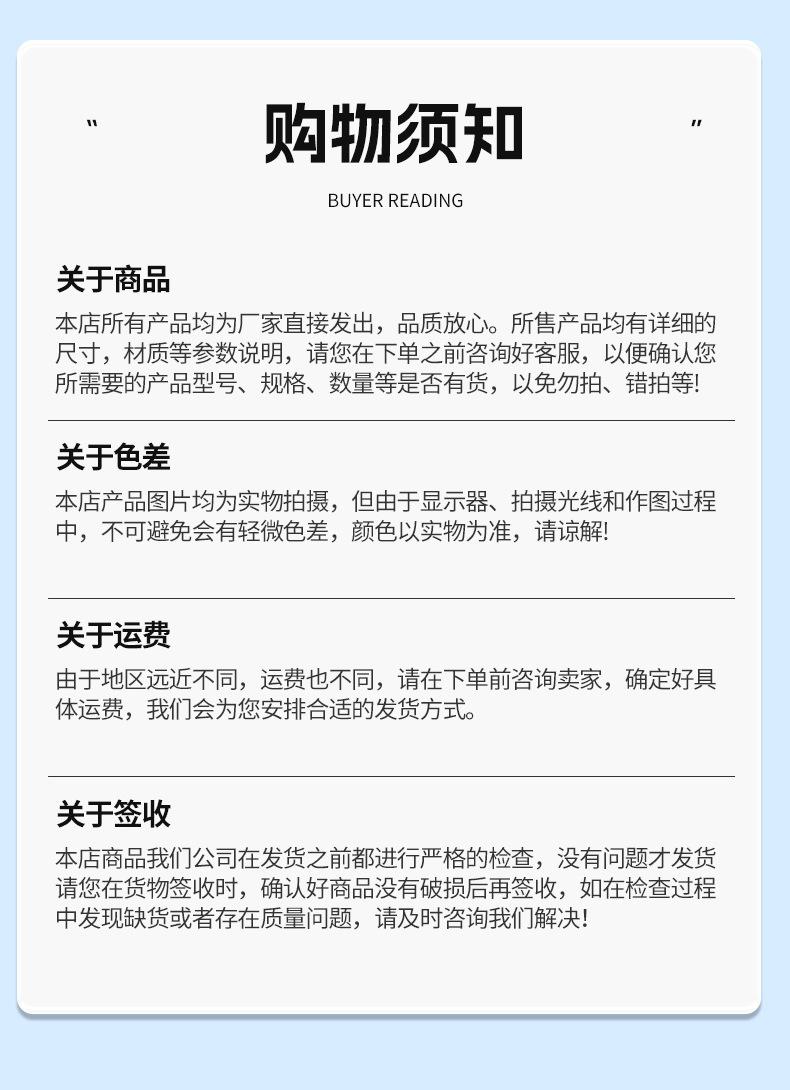 " 购物须知 "

BUYER READING

关于商品

本店所有产品均为厂家直接发出，品质放心。所售产品均有详细的尺寸，材质等参数说明，请您在下单之前咨询好客服，以便确认您所需要的产品型号、规格、数量等是否有货，以免勿拍、错拍等!

关于色差

本店产品图片均为实物拍摄，但由于显示器、拍摄光线和作图过程中，不可避免会有轻微色差，颜色以实物为准，请谅解!

关于运费

由于地区远近不同，运费也不同，请在下单前咨询卖家，确定好具体运费，我们会为您安排合适的发货方式。

关于签收

本店商品我们公司在发货之前都进行严格的检查，没有问题才发货请您在货物签收时，确认好商品没有破损后再签收，如在检查过程中发现缺货或者存在质量问题，请及时咨询我们解决!